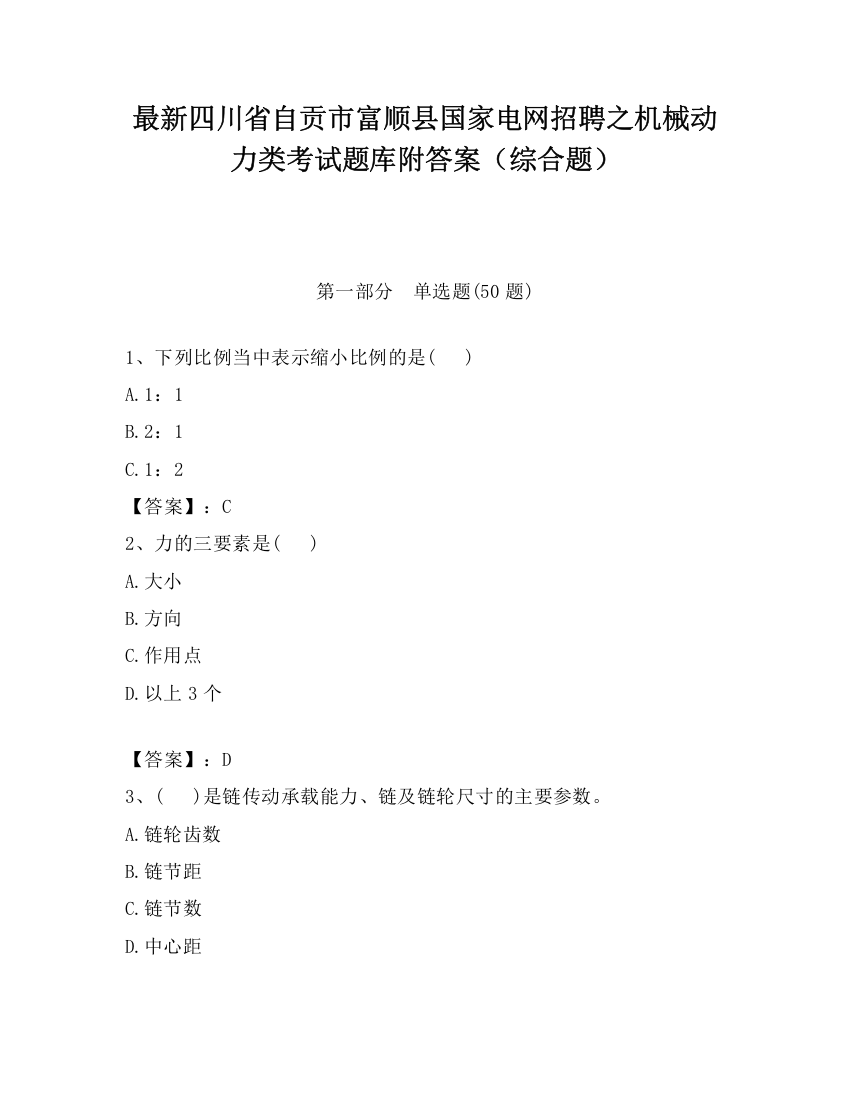 最新四川省自贡市富顺县国家电网招聘之机械动力类考试题库附答案（综合题）

第一部分　单选题(50 题)

1、下列比例当中表示缩小比例的是(　　)

A. 1：1

B. 2：1

C. 1：2

【答案】：C

2、力的三要素是(　　)

A. 大小

B. 方向

C. 作用点

D. 以上 3 个

【答案】：D

3、(　　)是链传动承载能力、链及链轮尺寸的主要参数。

A. 链轮齿数

B. 链节距

C. 链节数

D. 中心距